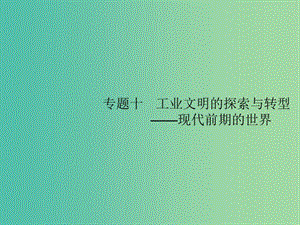 专题十　工业文明的探索与转型
——现代前期的世界